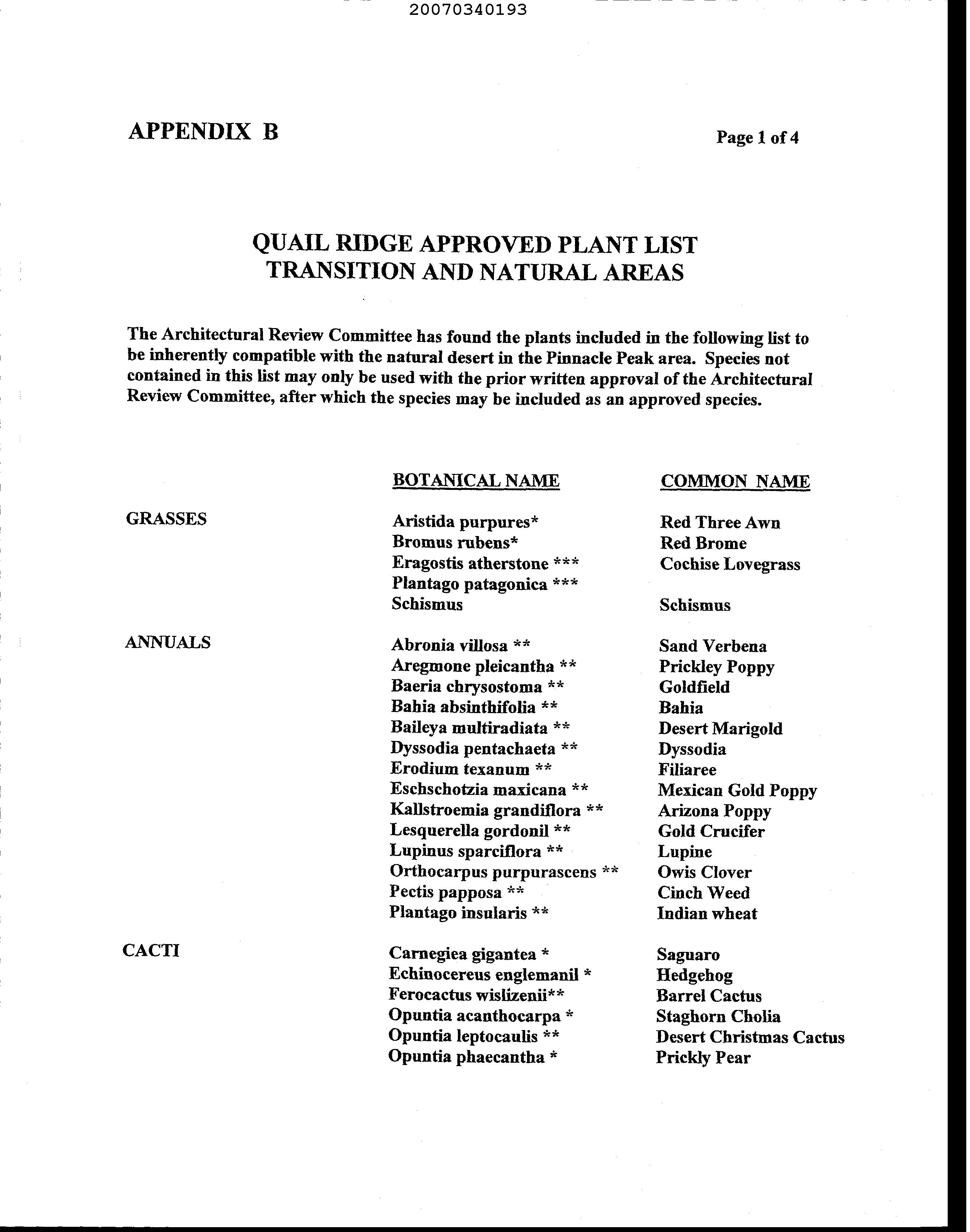 20070340193

APPENDIX B

Page 1 of 4

QUAIL RIDGE APPROVED PLANT LIST
TRANSITION AND NATURAL AREAS

The Architectural Review Committee has found the plants included in the following list to be inherently compatible with the natural desert in the Pinnacle Peak area. Species not contained in this list may only be used with the prior written approval of the Architectural Review Committee, after which the species may be included as an approved species.

| | BOTANICAL NAME | COMMON NAME |
|---|---|---|
| GRASSES | Aristida purpures* | Red Three Awn |
| | Bromus rubens* | Red Brome |
| | Eragostis atherstone *** | Cochise Lovegrass |
| | Plantago patagonica *** | |
| | Schismus | Schismus |
| ANNUALS | Abronia villosa ** | Sand Verbena |
| | Aregmone pleicantha ** | Prickley Poppy |
| | Baeria chrysostoma ** | Goldfield |
| | Bahia absinthifolia ** | Bahia |
| | Baileya multiradiata ** | Desert Marigold |
| | Dyssodia pentachaeta ** | Dyssodia |
| | Erodium texanum ** | Filiaree |
| | Eschschotzia maxicana ** | Mexican Gold Poppy |
| | Kallstroemia grandiflora ** | Arizona Poppy |
| | Lesquerella gordonil ** | Gold Crucifer |
| | Lupinus sparciflora ** | Lupine |
| | Orthocarpus purpurascens ** | Owis Clover |
| | Pectis papposa ** | Cinch Weed |
| | Plantago insularis ** | Indian wheat |
| CACTI | Carnegiea gigantea * | Saguaro |
| | Echinocereus englemanil * | Hedgehog |
| | Ferocactus wislizenii** | Barrel Cactus |
| | Opuntia acanthocarpa * | Staghorn Cholia |
| | Opuntia leptocaulis ** | Desert Christmas Cactus |
| | Opuntia phaecantha * | Prickly Pear |